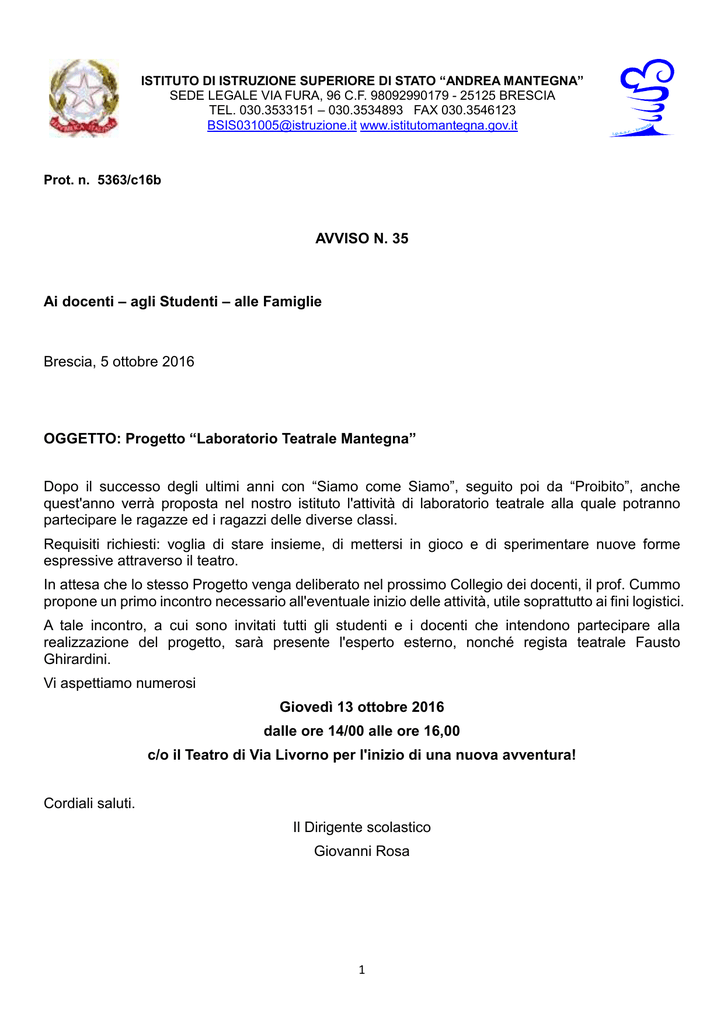 ISTITUTO DI ISTRUZIONE SUPERIORE DI STATO “ANDREA MANTEGNA”
SEDE LEGALE VIA FURA, 96 C.F. 98092990179 - 25125 BRESCIA
TEL. 030.3533151 – 030.3534893 FAX 030.3546123
BSIS031005@istruzione.it www.istitutomantegna.gov.it

Prot. n. 5363/c16b

AVVISO N. 35

Ai docenti – agli Studenti – alle Famiglie

Brescia, 5 ottobre 2016

OGGETTO: Progetto “Laboratorio Teatrale Mantegna”

Dopo il successo degli ultimi anni con “Siamo come Siamo”, seguito poi da “Proibito”, anche quest'anno verrà proposta nel nostro istituto l'attività di laboratorio teatrale alla quale potranno partecipare le ragazze ed i ragazzi delle diverse classi.

Requisiti richiesti: voglia di stare insieme, di mettersi in gioco e di sperimentare nuove forme espressive attraverso il teatro.

In attesa che lo stesso Progetto venga deliberato nel prossimo Collegio dei docenti, il prof. Cummo propone un primo incontro necessario all'eventuale inizio delle attività, utile soprattutto ai fini logistici.

A tale incontro, a cui sono invitati tutti gli studenti e i docenti che intendono partecipare alla realizzazione del progetto, sarà presente l'esperto esterno, nonché regista teatrale Fausto Ghirardini.

Vi aspettiamo numerosi

Giovedì 13 ottobre 2016
dalle ore 14/00 alle ore 16,00
c/o il Teatro di Via Livorno per l'inizio di una nuova avventura!

Cordiali saluti.

Il Dirigente scolastico
Giovanni Rosa

1